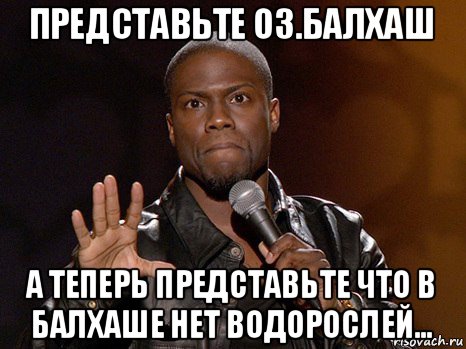 ПРЕДСТАВЬТЕ ОЗ.БАЛХАШ

А ТЕПЕРЬ ПРЕДСТАВЬТЕ ЧТО В БАЛХАШЕ НЕТ ВОДОРОСЛЕЙ...

risovach.ru